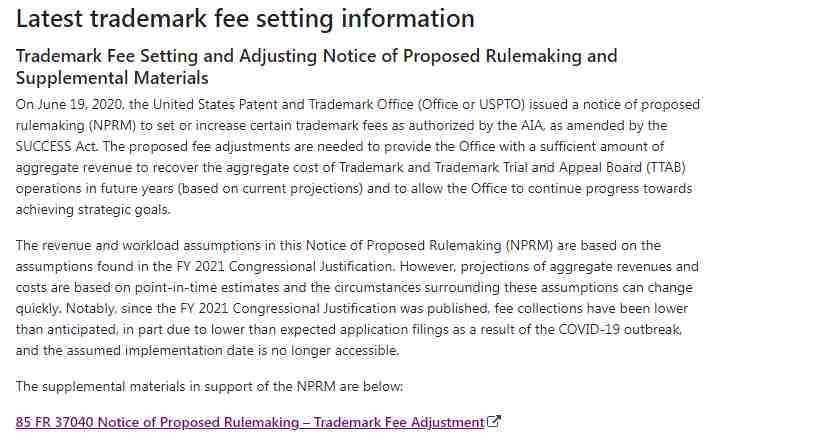 Latest trademark fee setting information

Trademark Fee Setting and Adjusting Notice of Proposed Rulemaking and Supplemental Materials

On June 19, 2020, the United States Patent and Trademark Office (Office or USPTO) issued a notice of proposed rulemaking (NPRM) to set or increase certain trademark fees as authorized by the AIA, as amended by the SUCCESS Act. The proposed fee adjustments are needed to provide the Office with a sufficient amount of aggregate revenue to recover the aggregate cost of Trademark and Trademark Trial and Appeal Board (TTAB) operations in future years (based on current projections) and to allow the Office to continue progress towards achieving strategic goals.

The revenue and workload assumptions in this Notice of Proposed Rulemaking (NPRM) are based on the assumptions found in the FY 2021 Congressional Justification. However, projections of aggregate revenues and costs are based on point-in-time estimates and the circumstances surrounding these assumptions can change quickly. Notably, since the FY 2021 Congressional Justification was published, fee collections have been lower than anticipated, in part due to lower than expected application filings as a result of the COVID-19 outbreak, and the assumed implementation date is no longer accessible.

The supplemental materials in support of the NPRM are below:

85 FR 37040 Notice of Proposed Rulemaking – Trademark Fee Adjustment